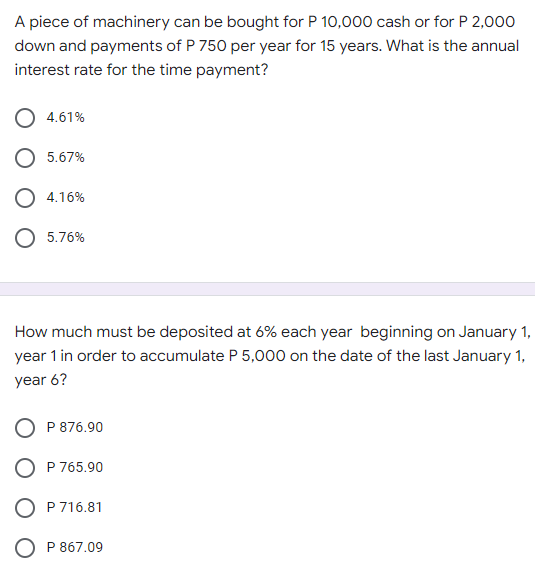 A piece of machinery can be bought for P 10,000 cash or for P 2,000 down and payments of P 750 per year for 15 years. What is the annual interest rate for the time payment?

4.61%

5.67%

4.16%

5.76%

How much must be deposited at 6% each year beginning on January 1, year 1 in order to accumulate P 5,000 on the date of the last January 1, year 6?

P 876.90

P 765.90

P 716.81

P 867.09